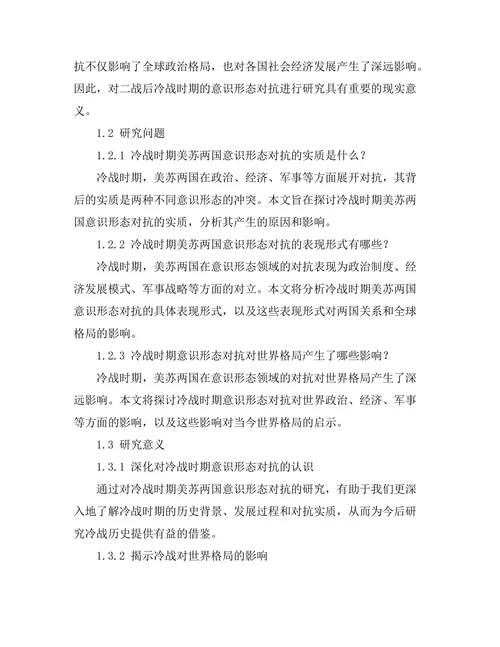 抗不仅影响了全球政治格局，也对各国社会经济发展产生了深远影响。因此，对二战后冷战时期的意识形态对抗进行研究具有重要的现实意义。

1.2 研究问题

1.2.1 冷战时期美苏两国意识形态对抗的实质是什么？

冷战时期，美苏两国在政治、经济、军事等方面展开对抗，其背后的实质是两种不同意识形态的冲突。本文旨在探讨冷战时期美苏两国意识形态对抗的实质，分析其产生的原因和影响。

1.2.2 冷战时期美苏两国意识形态对抗的表现形式有哪些？

冷战时期，美苏两国在意识形态领域的对抗表现为政治制度、经济发展模式、军事战略等方面的对立。本文将分析冷战时期美苏两国意识形态对抗的具体表现形式，以及这些表现形式对两国关系和全球格局的影响。

1.2.3 冷战时期意识形态对抗对世界格局产生了哪些影响？

冷战时期，美苏两国在意识形态领域的对抗对世界格局产生了深远影响。本文将探讨冷战时期意识形态对抗对世界政治、经济、军事等方面的影响，以及这些影响对当今世界格局的启示。

1.3 研究意义

1.3.1 深化对冷战时期意识形态对抗的认识

通过对冷战时期美苏两国意识形态对抗的研究，有助于我们更深入地了解冷战时期的历史背景、发展过程和对抗实质，从而为今后研究冷战历史提供有益的借鉴。

1.3.2 揭示冷战对世界格局的影响